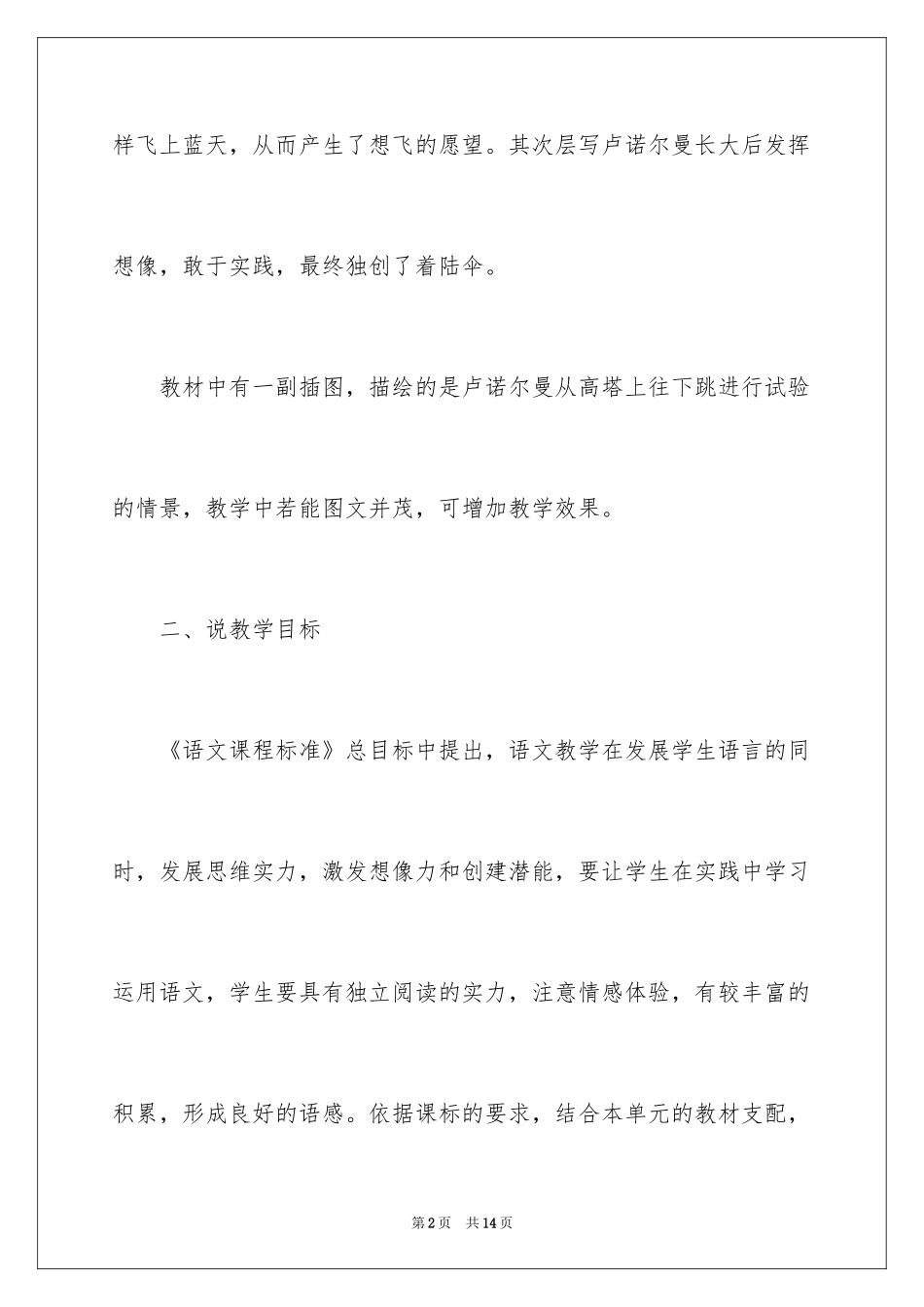 样飞上蓝天，从而产生了想飞的愿望。其次层写卢诺尔曼长大后发挥想像，敢于实践，最终独创了着陆伞。

教材中有一副插图，描绘的是卢诺尔曼从高塔上往下跳进行试验的情景，教学中若能图文并茂，可增加教学效果。

二、说教学目标

《语文课程标准》总目标中提出，语文教学在发展学生语言的同时，发展思维实力，激发想像力和创建潜能，要让学生在实践中学习运用语文，学生要具有独立阅读的实力，注意情感体验，有较丰富的积累，形成良好的语感。依据课标的要求，结合本单元的教材支配，

第2页 共14页